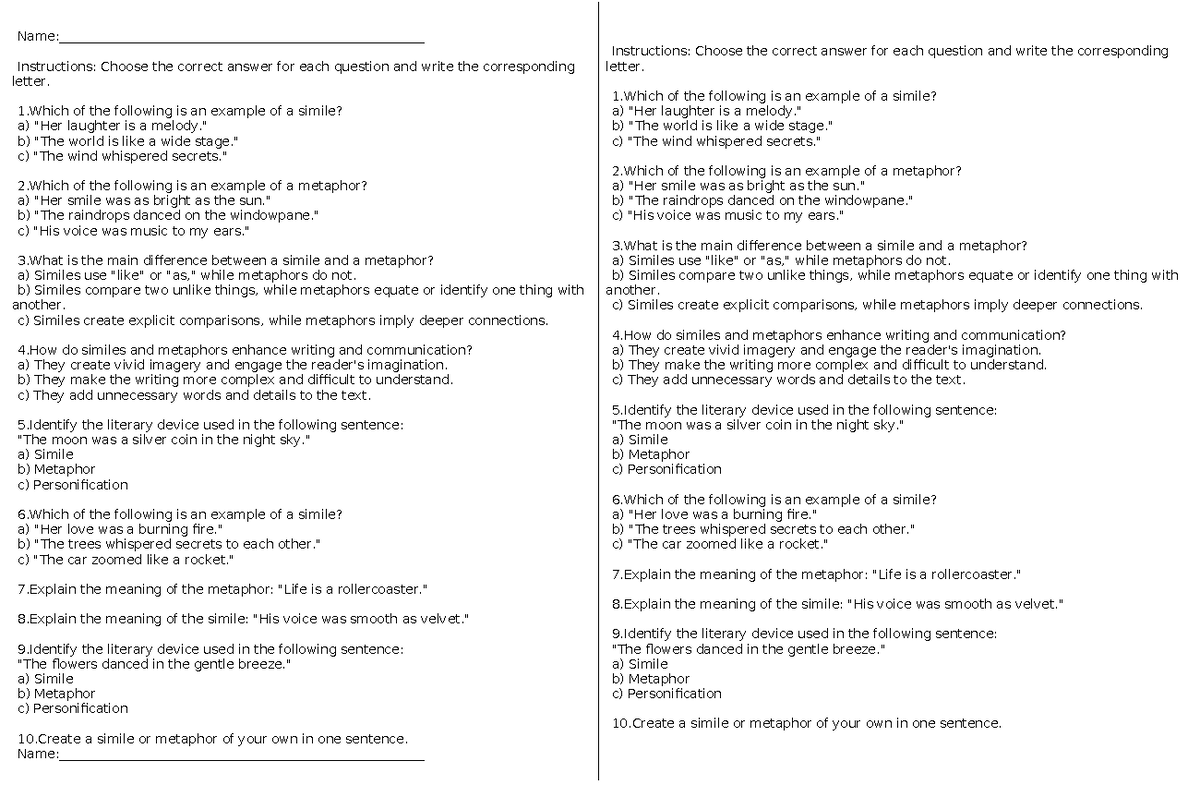 Name:____

Instructions: Choose the correct answer for each question and write the corresponding letter.

1.Which of the following is an example of a simile?
a) "Her laughter is a melody."
b) "The world is like a wide stage."
c) "The wind whispered secrets."

2.Which of the following is an example of a metaphor?
a) "Her smile was as bright as the sun."
b) "The raindrops danced on the windowpane."
c) "His voice was music to my ears."

3.What is the main difference between a simile and a metaphor?
a) Similes use "like" or "as," while metaphors do not.
b) Similes compare two unlike things, while metaphors equate or identify one thing with another.
c) Similes create explicit comparisons, while metaphors imply deeper connections.

4.How do similes and metaphors enhance writing and communication?
a) They create vivid imagery and engage the reader's imagination.
b) They make the writing more complex and difficult to understand.
c) They add unnecessary words and details to the text.

5.Identify the literary device used in the following sentence:
"The moon was a silver coin in the night sky."
a) Simile
b) Metaphor
c) Personification

6.Which of the following is an example of a simile?
a) "Her love was a burning fire."
b) "The trees whispered secrets to each other."
c) "The car zoomed like a rocket."

7.Explain the meaning of the metaphor: "Life is a rollercoaster."

8.Explain the meaning of the simile: "His voice was smooth as velvet."

9.Identify the literary device used in the following sentence:
"The flowers danced in the gentle breeze."
a) Simile
b) Metaphor
c) Personification

10.Create a simile or metaphor of your own in one sentence.
Name:____

Instructions: Choose the correct answer for each question and write the corresponding letter.

1.Which of the following is an example of a simile?
a) "Her laughter is a melody."
b) "The world is like a wide stage."
c) "The wind whispered secrets."

2.Which of the following is an example of a metaphor?
a) "Her smile was as bright as the sun."
b) "The raindrops danced on the windowpane."
c) "His voice was music to my ears."

3.What is the main difference between a simile and a metaphor?
a) Similes use "like" or "as," while metaphors do not.
b) Similes compare two unlike things, while metaphors equate or identify one thing with another.
c) Similes create explicit comparisons, while metaphors imply deeper connections.

4.How do similes and metaphors enhance writing and communication?
a) They create vivid imagery and engage the reader's imagination.
b) They make the writing more complex and difficult to understand.
c) They add unnecessary words and details to the text.

5.Identify the literary device used in the following sentence:
"The moon was a silver coin in the night sky."
a) Simile
b) Metaphor
c) Personification

6.Which of the following is an example of a simile?
a) "Her love was a burning fire."
b) "The trees whispered secrets to each other."
c) "The car zoomed like a rocket."

7.Explain the meaning of the metaphor: "Life is a rollercoaster."

8.Explain the meaning of the simile: "His voice was smooth as velvet."

9.Identify the literary device used in the following sentence:
"The flowers danced in the gentle breeze."
a) Simile
b) Metaphor
c) Personification

10.Create a simile or metaphor of your own in one sentence.